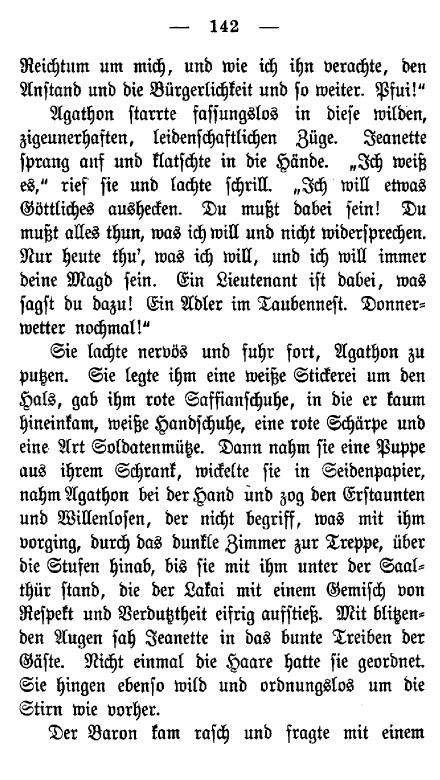 — 142 —

Reichtum um mich, und wie ich ihn verachte, den Anstand und die Bürgerlichkeit und so weiter. Pfui!"

Agathon starrte fassungslos in diese wilden, zigeunerhaften, leidenschaftlichen Züge. Jeanette sprang auf und klatschte in die Hände. „Ich weiß es," rief sie und lachte schrill. „Ich will etwas Göttliches aushecken. Du mußt dabei sein! Du mußt alles thun, was ich will und nicht widersprechen. Nur heute thu', was ich will, und ich will immer deine Magd sein. Ein Lieutenant ist dabei, was sagst du dazu! Ein Adler im Taubennest. Donnerwetter nochmal!"

Sie lachte nervös und fuhr fort, Agathon zu putzen. Sie legte ihm eine weiße Stickerei um den Hals, gab ihm rote Saffianschuhe, in die er kaum hineinkam, weiße Handschuhe, eine rote Schärpe und eine Art Soldatenmütze. Dann nahm sie eine Puppe aus ihrem Schrank, wickelte sie in Seidenpapier, nahm Agathon bei der Hand und zog den Erstaunten und Willenlosen, der nicht begriff, was mit ihm vorging, durch das dunkle Zimmer zur Treppe, über die Stufen hinab, bis sie mit ihm unter der Saalthür stand, die der Lakai mit einem Gemisch von Respekt und Verdutztheit eifrig aufstieß. Mit blitzenden Augen sah Jeanette in das bunte Treiben der Gäste. Nicht einmal die Haare hatte sie geordnet. Sie hingen ebenso wild und ordnungslos um die Stirn wie vorher.

Der Baron kam rasch und fragte mit einem